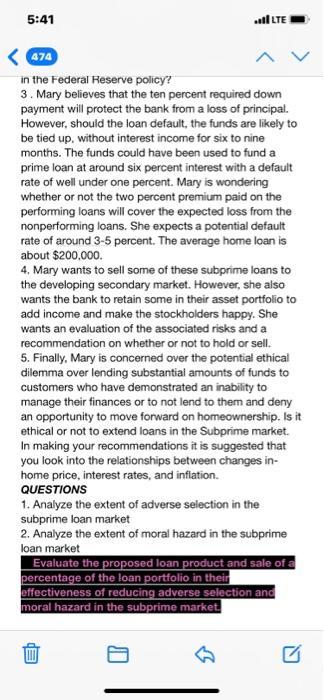 5:41

LTE

474

in the Federal Reserve policy?
3 . Mary believes that the ten percent required down payment will protect the bank from a loss of principal. However, should the loan default, the funds are likely to be tied up, without interest income for six to nine months. The funds could have been used to fund a prime loan at around six percent interest with a default rate of well under one percent. Mary is wondering whether or not the two percent premium paid on the performing loans will cover the expected loss from the nonperforming loans. She expects a potential default rate of around 3-5 percent. The average home loan is about $200,000.
4. Mary wants to sell some of these subprime loans to the developing secondary market. However, she also wants the bank to retain some in their asset portfolio to add income and make the stockholders happy. She wants an evaluation of the associated risks and a recommendation on whether or not to hold or sell.
5. Finally, Mary is concerned over the potential ethical dilemma over lending substantial amounts of funds to customers who have demonstrated an inability to manage their finances or to not lend to them and deny an opportunity to move forward on homeownership. Is it ethical or not to extend loans in the Subprime market. In making your recommendations it is suggested that you look into the relationships between changes in-home price, interest rates, and inflation.
QUESTIONS
1. Analyze the extent of adverse selection in the subprime loan market
2. Analyze the extent of moral hazard in the subprime loan market
Evaluate the proposed loan product and sale of a percentage of the loan portfolio in their effectiveness of reducing adverse selection and moral hazard in the subprime market.